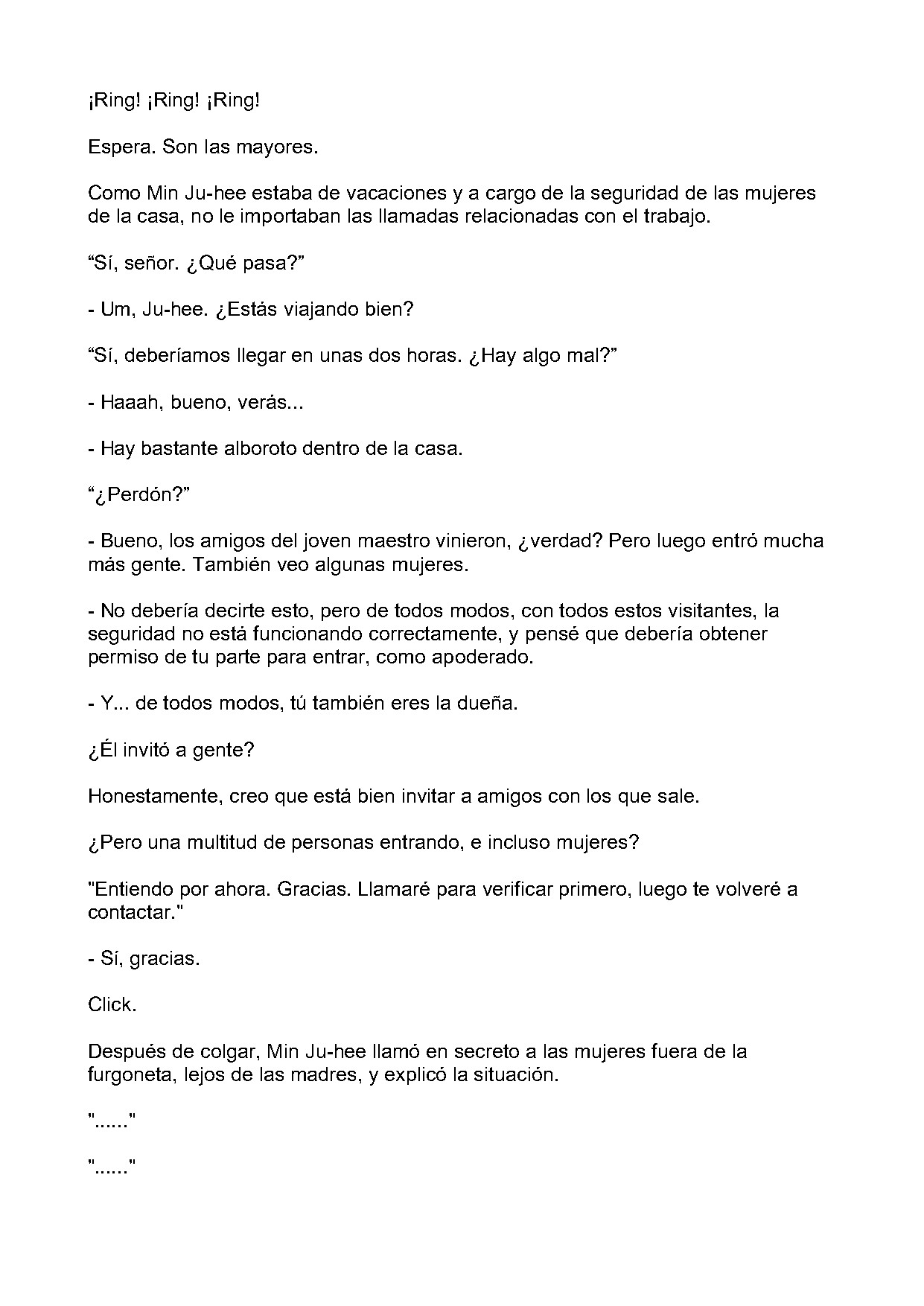 ¡Ring! ¡Ring! ¡Ring!

Espera. Son las mayores.

Como Min Ju-hee estaba de vacaciones y a cargo de la seguridad de las mujeres de la casa, no le importaban las llamadas relacionadas con el trabajo.

"Sí, señor. ¿Qué pasa?"

- Um, Ju-hee. ¿Estás viajando bien?

"Sí, deberíamos llegar en unas dos horas. ¿Hay algo mal?"

- Haaah, bueno, verás...

- Hay bastante alboroto dentro de la casa.

"¿Perdón?"

- Bueno, los amigos del joven maestro vinieron, ¿verdad? Pero luego entró mucha más gente. También veo algunas mujeres.

- No debería decirte esto, pero de todos modos, con todos estos visitantes, la seguridad no está funcionando correctamente, y pensé que debería obtener permiso de tu parte para entrar, como apoderado.

- Y... de todos modos, tú también eres la dueña.

¿Él invitó a gente?

Honestamente, creo que está bien invitar a amigos con los que sale.

¿Pero una multitud de personas entrando, e incluso mujeres?

"Entiendo por ahora. Gracias. Llamaré para verificar primero, luego te volveré a contactar."

- Sí, gracias.

Click.

Después de colgar, Min Ju-hee llamó en secreto a las mujeres fuera de la furgoneta, lejos de las madres, y explicó la situación.

"......"

"......"